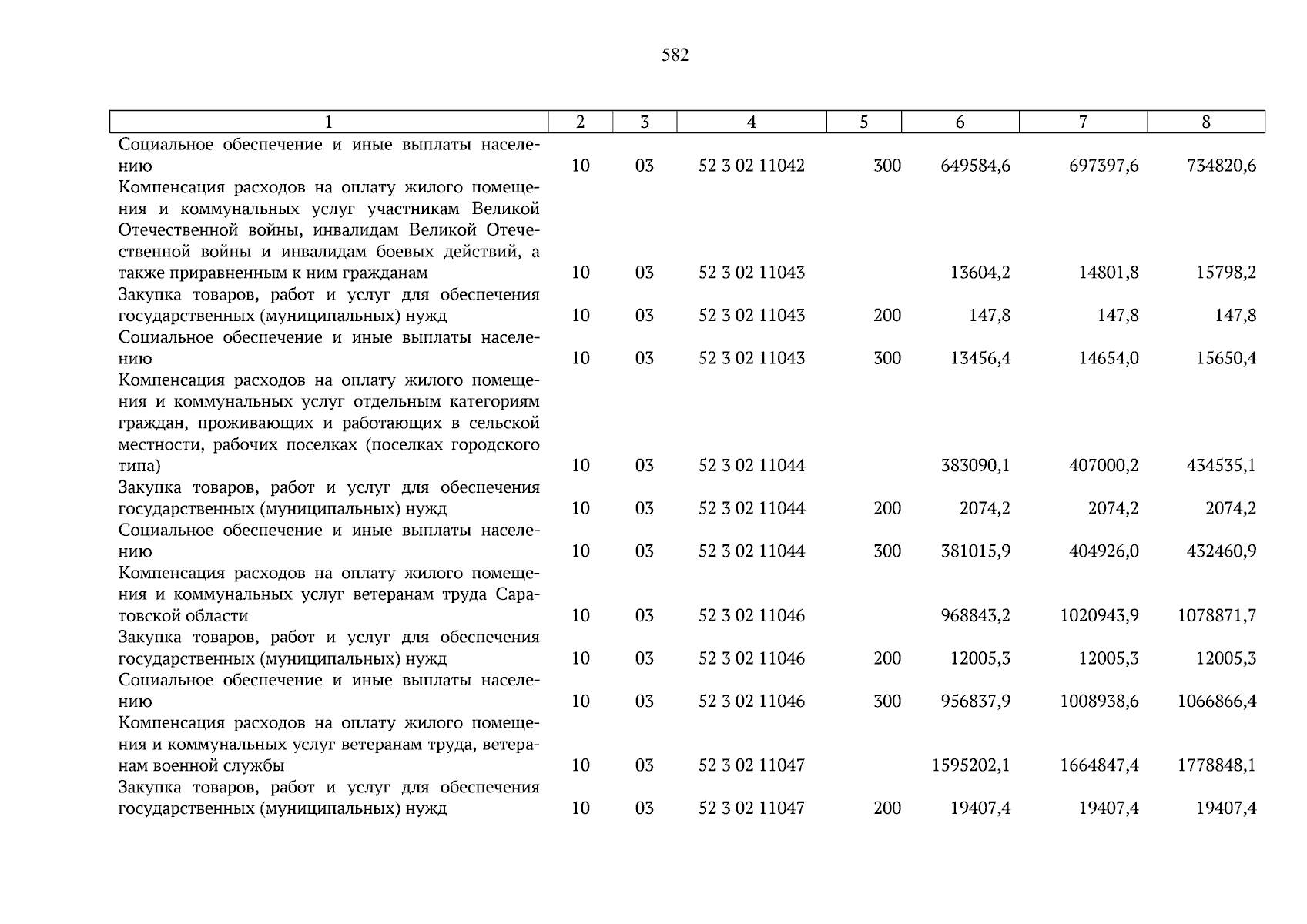 582

| 1 | 2 | 3 | 4 | 5 | 6 | 7 | 8 |
|---|---|---|---|---|---|---|---|
| Социальное обеспечение и иные выплаты населению | 10 | 03 | 52 3 02 11042 | 300 | 649584,6 | 697397,6 | 734820,6 |
| Компенсация расходов на оплату жилого помещения и коммунальных услуг участникам Великой Отечественной войны, инвалидам Великой Отечественной войны и инвалидам боевых действий, а также приравненным к ним гражданам | 10 | 03 | 52 3 02 11043 | | 13604,2 | 14801,8 | 15798,2 |
| Закупка товаров, работ и услуг для обеспечения государственных (муниципальных) нужд | 10 | 03 | 52 3 02 11043 | 200 | 147,8 | 147,8 | 147,8 |
| Социальное обеспечение и иные выплаты населению | 10 | 03 | 52 3 02 11043 | 300 | 13456,4 | 14654,0 | 15650,4 |
| Компенсация расходов на оплату жилого помещения и коммунальных услуг отдельным категориям граждан, проживающих и работающих в сельской местности, рабочих поселках (поселках городского типа) | 10 | 03 | 52 3 02 11044 | | 383090,1 | 407000,2 | 434535,1 |
| Закупка товаров, работ и услуг для обеспечения государственных (муниципальных) нужд | 10 | 03 | 52 3 02 11044 | 200 | 2074,2 | 2074,2 | 2074,2 |
| Социальное обеспечение и иные выплаты населению | 10 | 03 | 52 3 02 11044 | 300 | 381015,9 | 404926,0 | 432460,9 |
| Компенсация расходов на оплату жилого помещения и коммунальных услуг ветеранам труда Саратовской области | 10 | 03 | 52 3 02 11046 | | 968843,2 | 1020943,9 | 1078871,7 |
| Закупка товаров, работ и услуг для обеспечения государственных (муниципальных) нужд | 10 | 03 | 52 3 02 11046 | 200 | 12005,3 | 12005,3 | 12005,3 |
| Социальное обеспечение и иные выплаты населению | 10 | 03 | 52 3 02 11046 | 300 | 956837,9 | 1008938,6 | 1066866,4 |
| Компенсация расходов на оплату жилого помещения и коммунальных услуг ветеранам труда, ветеранам военной службы | 10 | 03 | 52 3 02 11047 | | 1595202,1 | 1664847,4 | 1778848,1 |
| Закупка товаров, работ и услуг для обеспечения государственных (муниципальных) нужд | 10 | 03 | 52 3 02 11047 | 200 | 19407,4 | 19407,4 | 19407,4 |